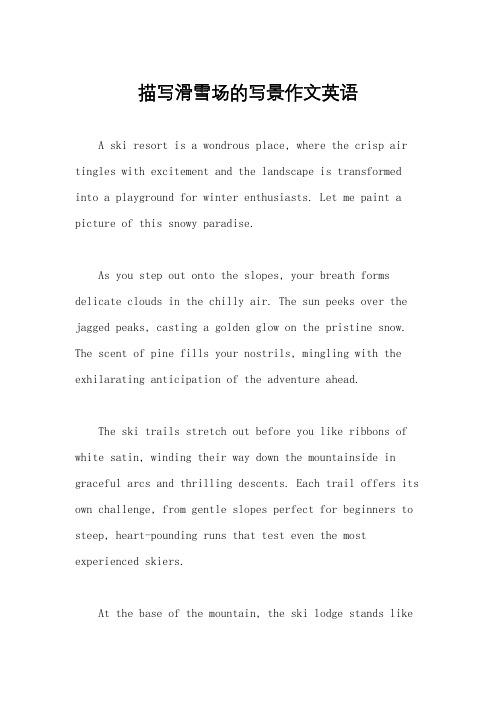 描写滑雪场的写景作文英语

A ski resort is a wondrous place, where the crisp air tingles with excitement and the landscape is transformed into a playground for winter enthusiasts. Let me paint a picture of this snowy paradise.

As you step out onto the slopes, your breath forms delicate clouds in the chilly air. The sun peeks over the jagged peaks, casting a golden glow on the pristine snow. The scent of pine fills your nostrils, mingling with the exhilarating anticipation of the adventure ahead.

The ski trails stretch out before you like ribbons of white satin, winding their way down the mountainside in graceful arcs and thrilling descents. Each trail offers its own challenge, from gentle slopes perfect for beginners to steep, heart-pounding runs that test even the most experienced skiers.

At the base of the mountain, the ski lodge stands like